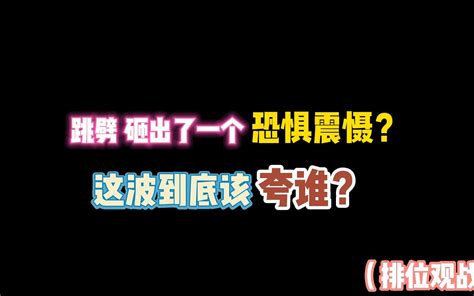 跳劈 砸出了一个 恐惧震慑？

这波到底该 夸谁？

（排位观战